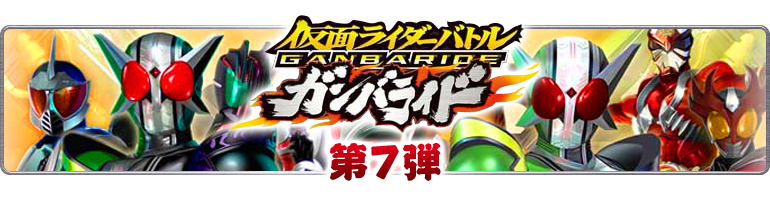 仮面ライダーバトル
GANBARIDE
ガンバライド
第7弾